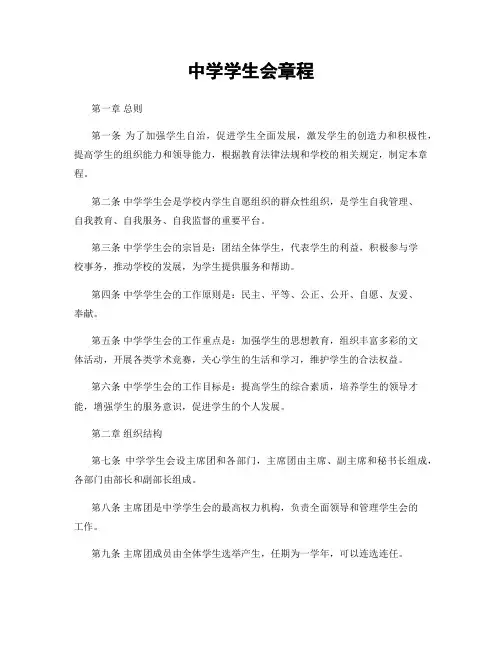 中学学生会章程

第一章 总则

第一条 为了加强学生自治，促进学生全面发展，激发学生的创造力和积极性，提高学生的组织能力和领导能力，根据教育法律法规和学校的相关规定，制定本章程。

第二条 中学学生会是学校内学生自愿组织的群众性组织，是学生自我管理、自我教育、自我服务、自我监督的重要平台。

第三条 中学学生会的宗旨是：团结全体学生，代表学生的利益，积极参与学校事务，推动学校的发展，为学生提供服务和帮助。

第四条 中学学生会的工作原则是：民主、平等、公正、公开、自愿、友爱、奉献。

第五条 中学学生会的工作重点是：加强学生的思想教育，组织丰富多彩的文体活动，开展各类学术竞赛，关心学生的生活和学习，维护学生的合法权益。

第六条 中学学生会的工作目标是：提高学生的综合素质，培养学生的领导才能，增强学生的服务意识，促进学生的个人发展。

第二章 组织结构

第七条 中学学生会设主席团和各部门，主席团由主席、副主席和秘书长组成，各部门由部长和副部长组成。

第八条 主席团是中学学生会的最高权力机构，负责全面领导和管理学生会的工作。

第九条 主席团成员由全体学生选举产生，任期为一学年，可以连选连任。